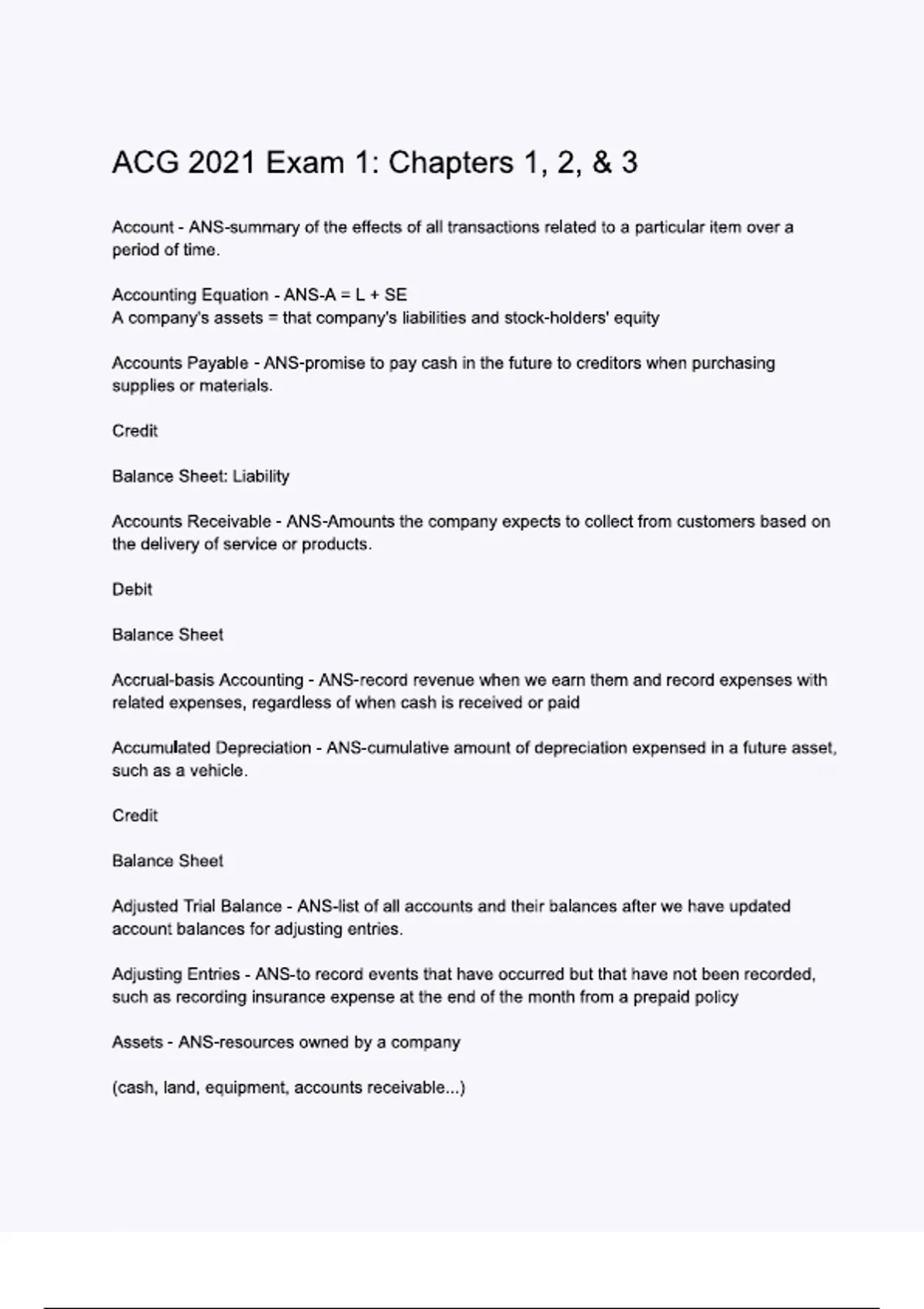 ACG 2021 Exam 1: Chapters 1, 2, & 3

Account - ANS-summary of the effects of all transactions related to a particular item over a period of time.

Accounting Equation - ANS-A = L + SE
A company's assets = that company's liabilities and stock-holders' equity

Accounts Payable - ANS-promise to pay cash in the future to creditors when purchasing supplies or materials.

Credit

Balance Sheet: Liability

Accounts Receivable - ANS-Amounts the company expects to collect from customers based on the delivery of service or products.

Debit

Balance Sheet

Accrual-basis Accounting - ANS-record revenue when we earn them and record expenses with related expenses, regardless of when cash is received or paid

Accumulated Depreciation - ANS-cumulative amount of depreciation expensed in a future asset, such as a vehicle.

Credit

Balance Sheet

Adjusted Trial Balance - ANS-list of all accounts and their balances after we have updated account balances for adjusting entries.

Adjusting Entries - ANS-to record events that have occurred but that have not been recorded, such as recording insurance expense at the end of the month from a prepaid policy

Assets - ANS-resources owned by a company

(cash, land, equipment, accounts receivable...)